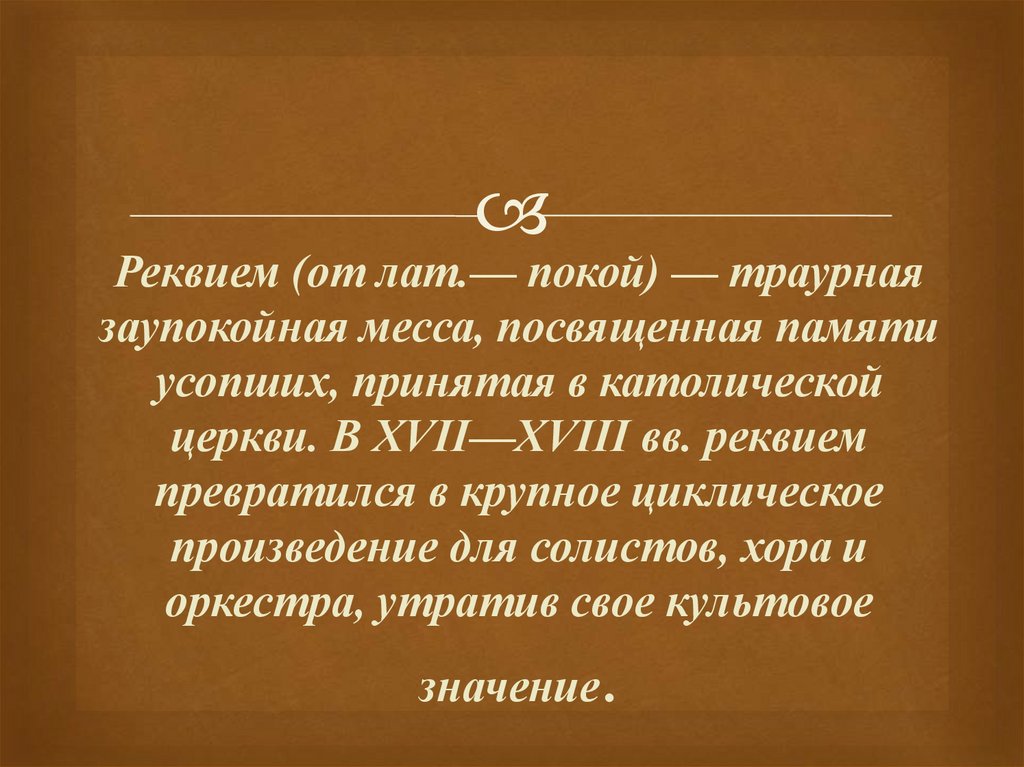 Реквием (от лат.— покой) — траурная заупокойная месса, посвященная памяти усопших, принятая в католической церкви. В XVII—XVIII вв. реквием превратился в крупное циклическое произведение для солистов, хора и оркестра, утратив свое культовое

значение.